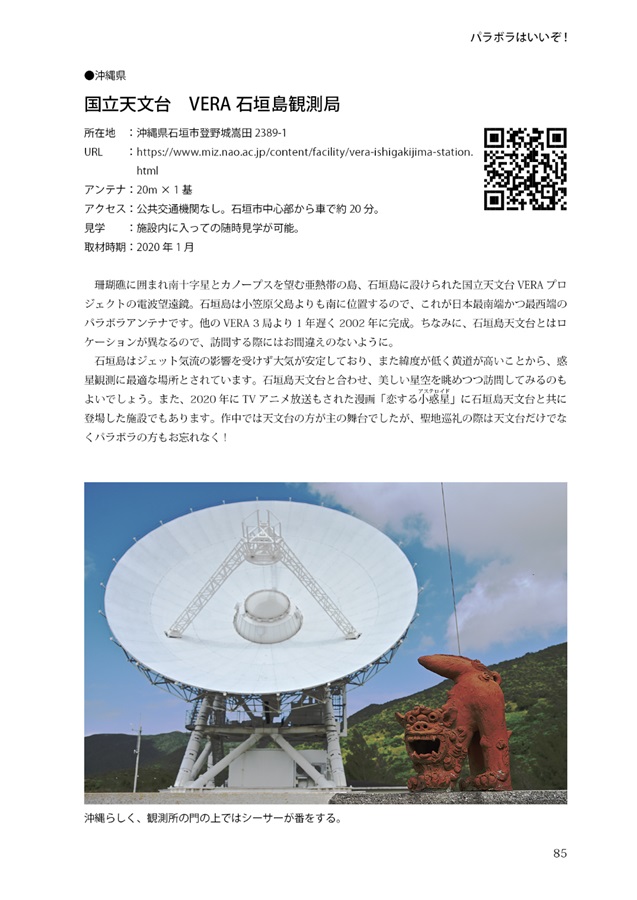 パラボラはいいぞ！

●沖縄県

国立天文台　VERA 石垣島観測局

所在地　：沖縄県石垣市登野城嵩田 2389-1
URL　　：https://www.miz.nao.ac.jp/content/facility/vera-ishigakijima-station.html
アンテナ：20m × 1 基
アクセス：公共交通機関なし。石垣市中心部から車で約 20 分。
見学　　：施設内に入っての随時見学が可能。
取材時期：2020 年 1 月

珊瑚礁に囲まれ南十字星とカノープスを望む亜熱帯の島、石垣島に設けられた国立天文台 VERA プロジェクトの電波望遠鏡。石垣島は小笠原父島よりも南に位置するので、これが日本最南端かつ最西端のパラボラアンテナです。他の VERA 3 局より 1 年遅く 2002 年に完成。ちなみに、石垣島天文台とはロケーションが異なるので、訪問する際にはお間違えのないように。

石垣島はジェット気流の影響を受けず大気が安定しており、また緯度が低く黄道が高いことから、惑星観測に最適な場所とされています。石垣島天文台と合わせ、美しい星空を眺めつつ訪問してみるのもよいでしょう。また、2020 年に TV アニメ放送もされた漫画「恋する小惑星（アステロイド）」に石垣島天文台と共に登場した施設でもあります。作中では天文台の方が主の舞台でしたが、聖地巡礼の際は天文台だけでなくパラボラの方もお忘れなく！

沖縄らしく、観測所の門の上ではシーサーが番をする。

85